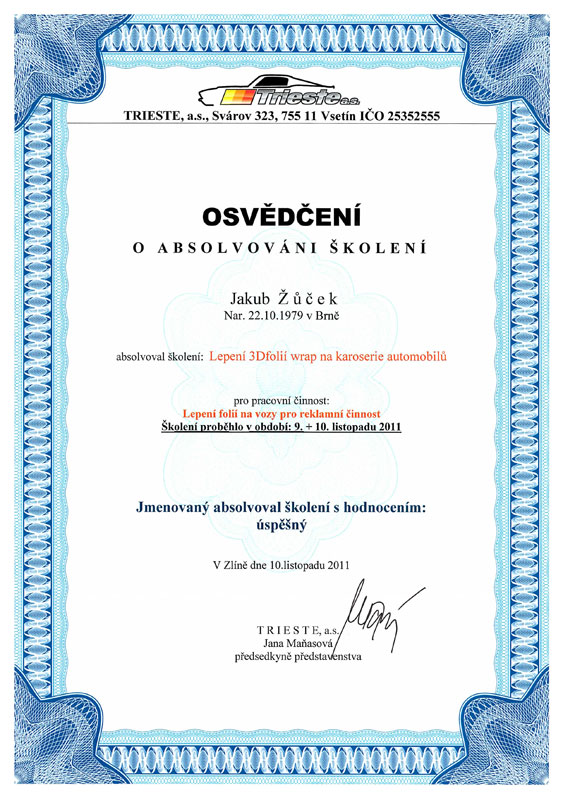 Trieste a.s.

TRIESTE, a.s., Svárov 323, 755 11 Vsetín IČO 25352555

OSVĚDČENÍ

O ABSOLVOVÁNI ŠKOLENÍ

Jakub Žůček
Nar. 22.10.1979 v Brně

absolvoval školení: Lepení 3Dfolií wrap na karoserie automobilů

pro pracovní činnost:
Lepení folií na vozy pro reklamní činnost
Školení proběhlo v období: 9. + 10. listopadu 2011

Jmenovaný absolvoval školení s hodnocením:
úspěšný

V Zlíně dne 10.listopadu 2011

TRIESTE, a.s.
Jana Maňasová
předsedkyně představenstva